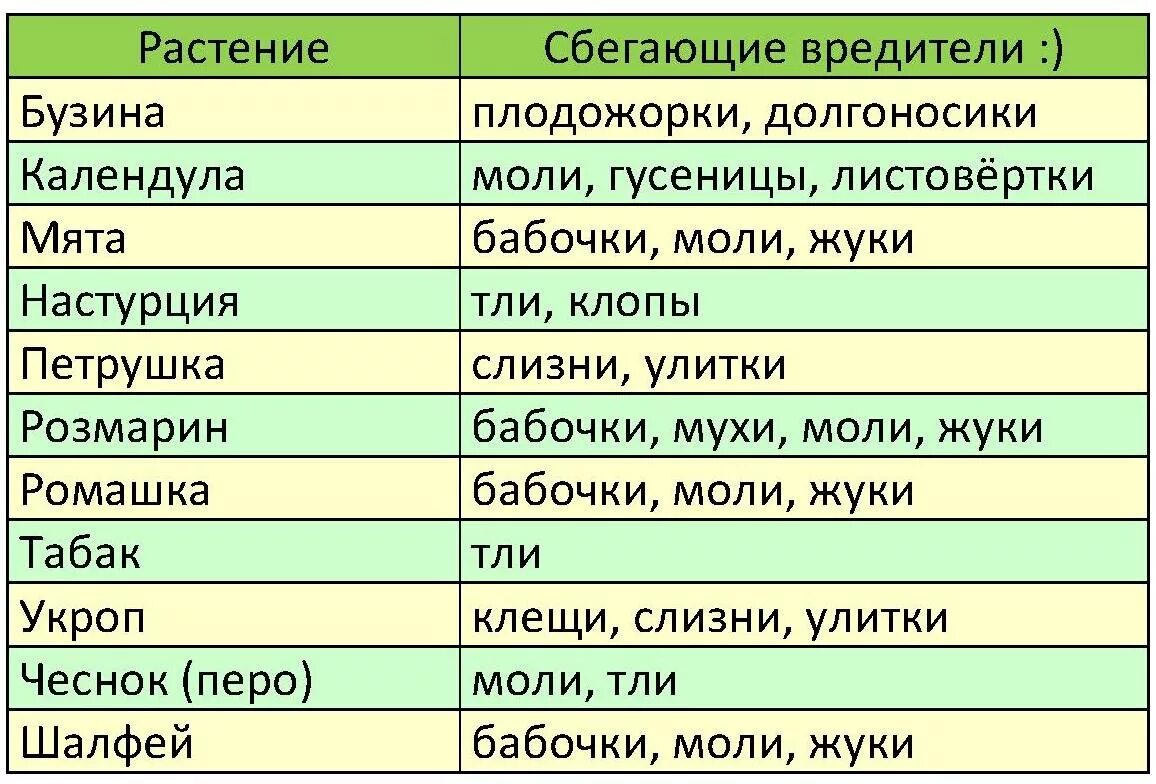 | Растение | Сбегающие вредители :) |
|---|---|
| Бузина | плодожорки, долгоносики |
| Календула | моли, гусеницы, листовёртки |
| Мята | бабочки, моли, жуки |
| Настурция | тли, клопы |
| Петрушка | слизни, улитки |
| Розмарин | бабочки, мухи, моли, жуки |
| Ромашка | бабочки, моли, жуки |
| Табак | тли |
| Укроп | клещи, слизни, улитки |
| Чеснок (перо) | моли, тли |
| Шалфей | бабочки, моли, жуки |